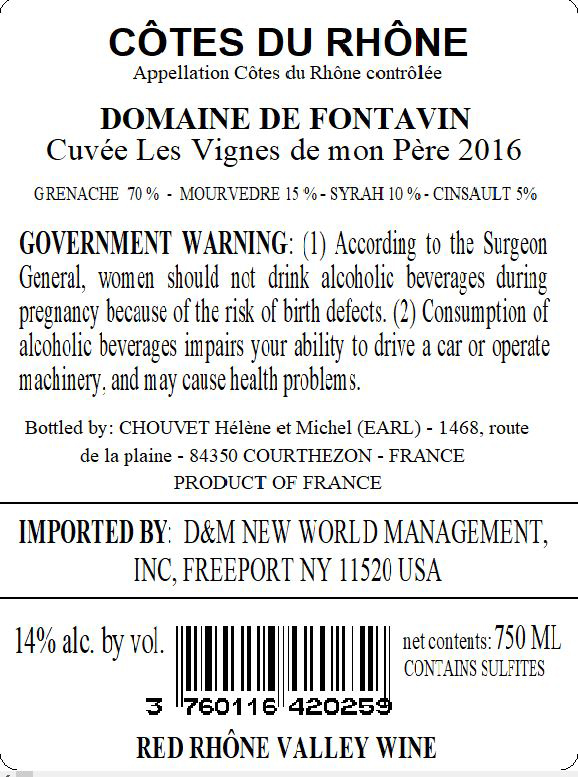 CÔTES DU RHÔNE
Appellation Côtes du Rhône contrôlée

DOMAINE DE FONTAVIN
Cuvée Les Vignes de mon Père 2016

GRENACHE 70 % - MOURVEDRE 15 % - SYRAH 10 % - CINSAULT 5%

GOVERNMENT WARNING: (1) According to the Surgeon General, women should not drink alcoholic beverages during pregnancy because of the risk of birth defects. (2) Consumption of alcoholic beverages impairs your ability to drive a car or operate machinery, and may cause health problems.

Bottled by: CHOUVET Hélène et Michel (EARL) - 1468, route de la plaine - 84350 COURTHEZON - FRANCE
PRODUCT OF FRANCE

IMPORTED BY: D&M NEW WORLD MANAGEMENT, INC, FREEPORT NY 11520 USA

14% alc. by vol.

3 760116 420259

net contents: 750 ML
CONTAINS SULFITES

RED RHÔNE VALLEY WINE